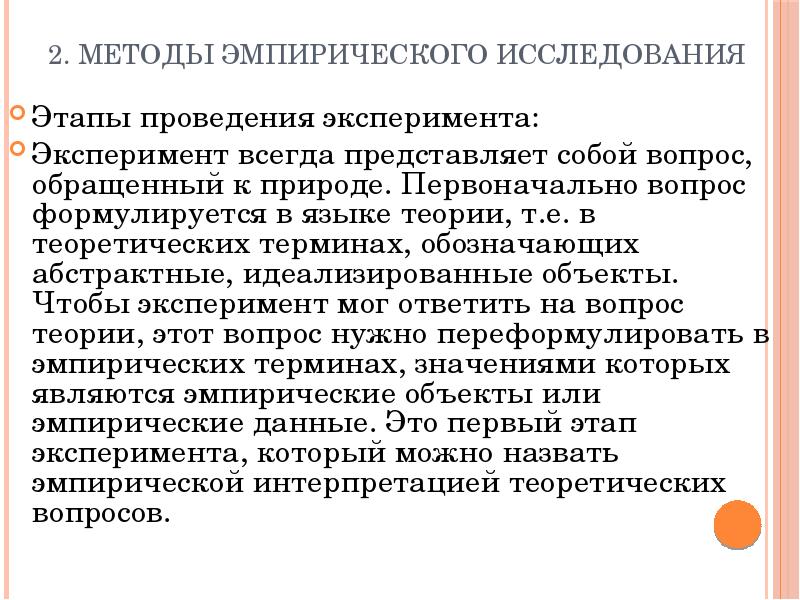 2. МЕТОДЫ ЭМПИРИЧЕСКОГО ИССЛЕДОВАНИЯ

Этапы проведения эксперимента:

Эксперимент всегда представляет собой вопрос, обращенный к природе. Первоначально вопрос формулируется в языке теории, т.е. в теоретических терминах, обозначающих абстрактные, идеализированные объекты. Чтобы эксперимент мог ответить на вопрос теории, этот вопрос нужно переформулировать в эмпирических терминах, значениями которых являются эмпирические объекты или эмпирические данные. Это первый этап эксперимента, который можно назвать эмпирической интерпретацией теоретических вопросов.